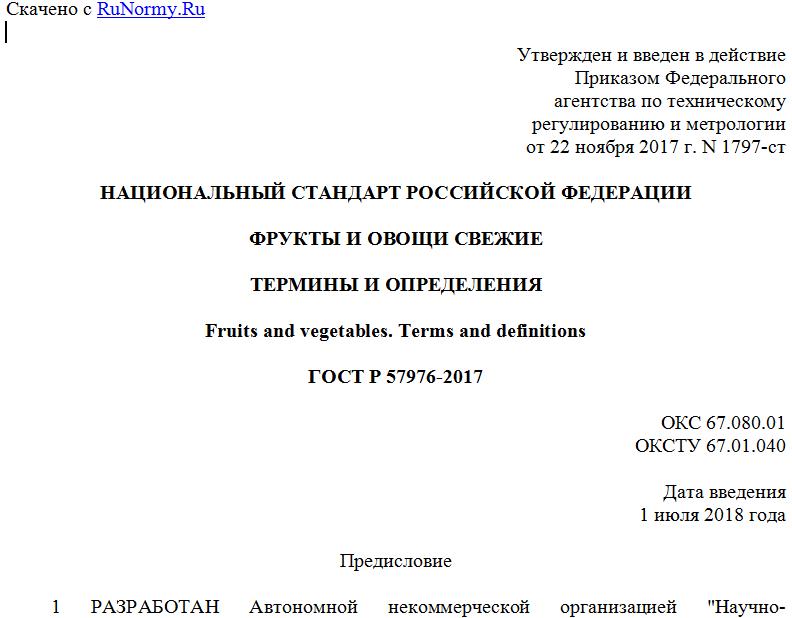 Скачено с RuNormy.Ru

Утвержден и введен в действие
Приказом Федерального
агентства по техническому
регулированию и метрологии
от 22 ноября 2017 г. N 1797-ст

НАЦИОНАЛЬНЫЙ СТАНДАРТ РОССИЙСКОЙ ФЕДЕРАЦИИ

ФРУКТЫ И ОВОЩИ СВЕЖИЕ

ТЕРМИНЫ И ОПРЕДЕЛЕНИЯ

Fruits and vegetables. Terms and definitions

ГОСТ Р 57976-2017

ОКС 67.080.01
ОКСТУ 67.01.040

Дата введения
1 июля 2018 года

Предисловие

1 РАЗРАБОТАН Автономной некоммерческой организацией "Научно-